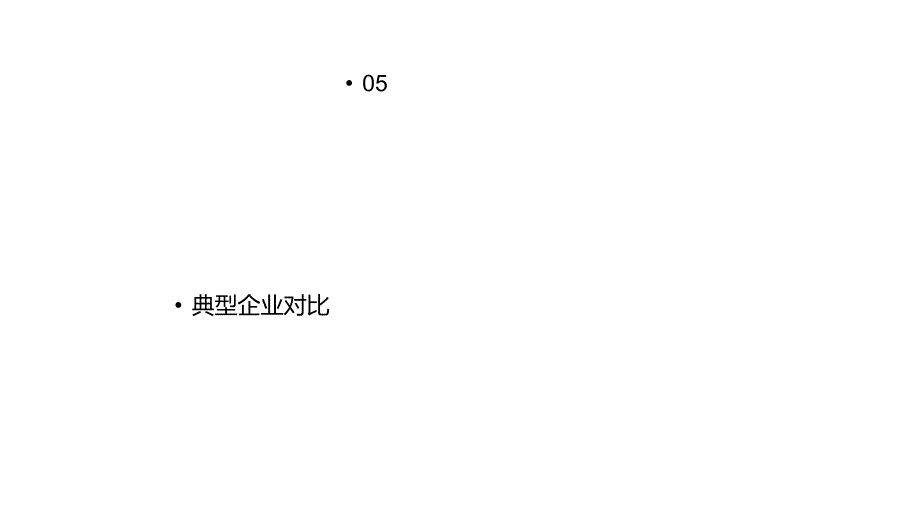 • 05

• 典型企业对比